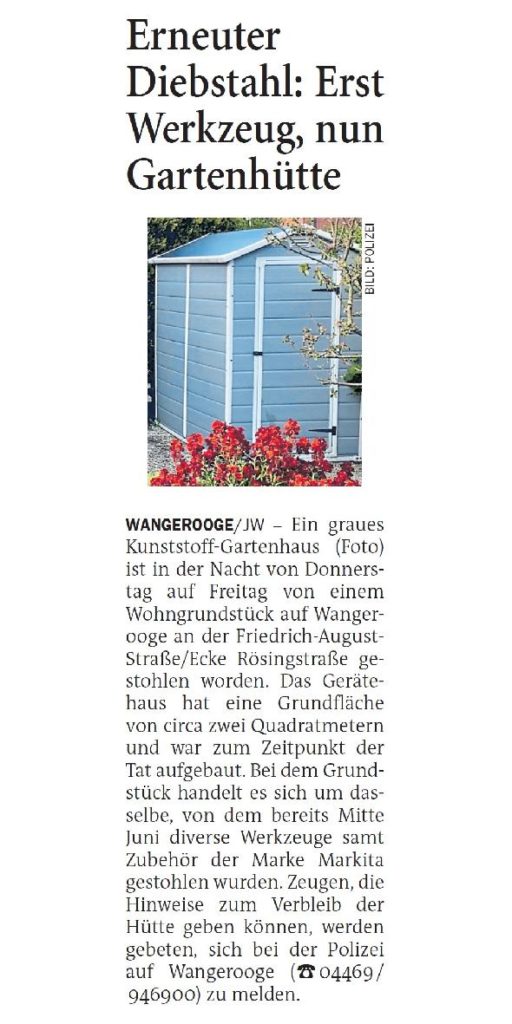 Erneuter Diebstahl: Erst Werkzeug, nun Gartenhütte

BILD: POLIZEI

WANGEROOGE/JW – Ein graues Kunststoff-Gartenhaus (Foto) ist in der Nacht von Donnerstag auf Freitag von einem Wohngrundstück auf Wangerooge an der Friedrich-August-Straße/Ecke Rösingstraße gestohlen worden. Das Gerätehaus hat eine Grundfläche von circa zwei Quadratmetern und war zum Zeitpunkt der Tat aufgebaut. Bei dem Grundstück handelt es sich um dasselbe, von dem bereits Mitte Juni diverse Werkzeuge samt Zubehör der Marke Markita gestohlen wurden. Zeugen, die Hinweise zum Verbleib der Hütte geben können, werden gebeten, sich bei der Polizei auf Wangerooge (☎ 04469/946900) zu melden.